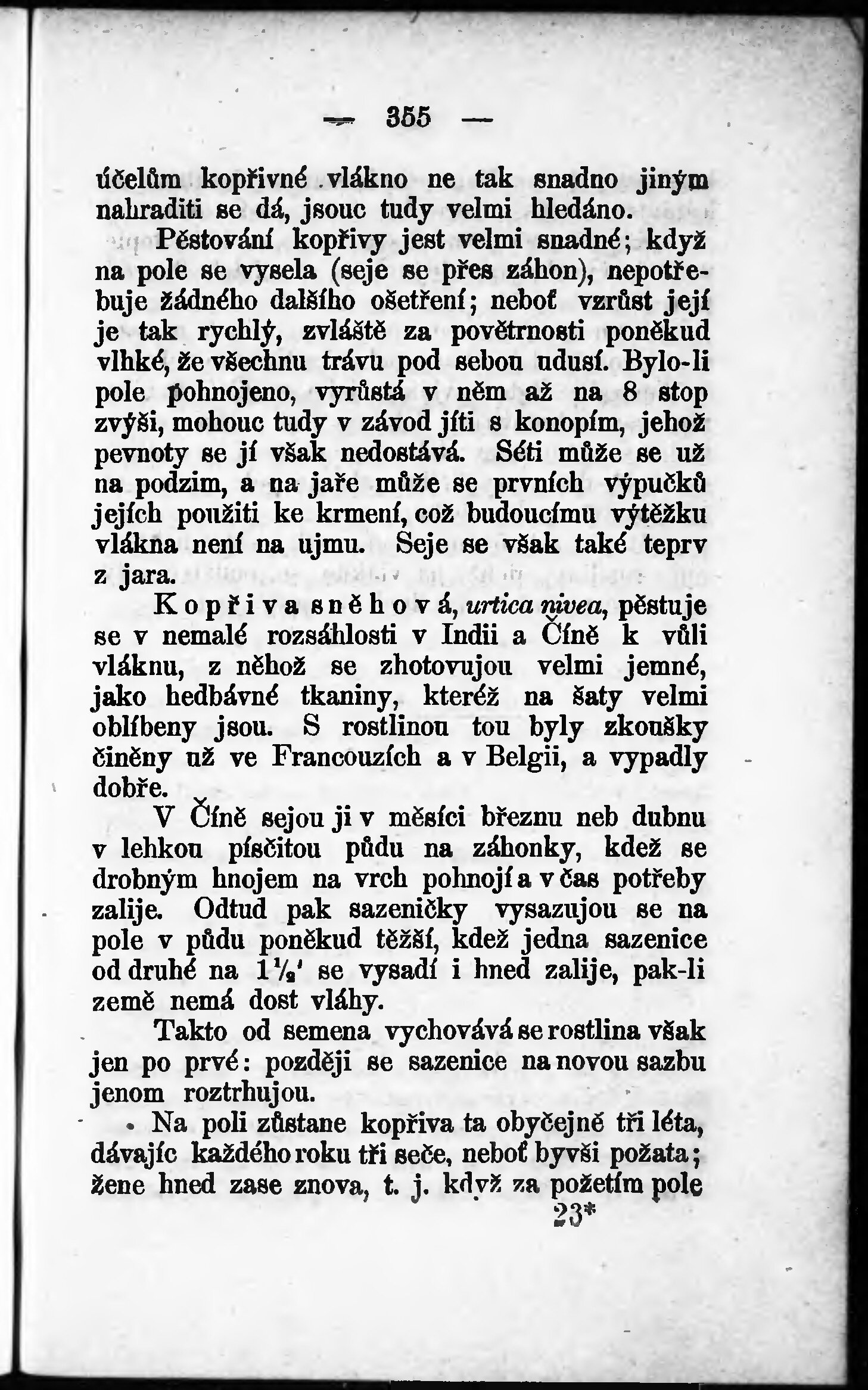 — 355 —

účelům kopřivné vlákno ne tak snadno jiným nahraditi se dá, jsouc tudy velmi hledáno.

Pěstování kopřivy jest velmi snadné; když na pole se vysela (seje se přes záhon), nepotřebuje žádného dalšího ošetření; neboť vzrůst její je tak rychlý, zvláště za povětrnosti poněkud vlhké, že všechnu trávu pod sebou udusí. Bylo-li pole pohnojeno, vyrůstá v něm až na 8 stop zvýši, mohouc tudy v závod jíti s konopím, jehož pevnoty se jí však nedostává. Séti může se už na podzim, a na jaře může se prvních výpučků jejích použiti ke krmení, což budoucímu výtěžku vlákna není na ujmu. Seje se však také teprv z jara.

Kopřiva sněhová, urtica nivea, pěstuje se v nemalé rozsáhlosti v Indii a Číně k vůli vláknu, z něhož se zhotovujou velmi jemné, jako hedbávné tkaniny, kteréž na šaty velmi oblíbeny jsou. S rostlinou tou byly zkoušky činěny už ve Francouzích a v Belgii, a vypadly dobře.

V Číně sejou ji v měsíci březnu neb dubnu v lehkou písčitou půdu na záhonky, kdež se drobným hnojem na vrch pohnojí a v čas potřeby zalije. Odtud pak sazeničky vysazujou se na pole v půdu poněkud těžší, kdež jedna sazenice od druhé na $1\frac{1}{2}'$ se vysadí i hned zalije, pak-li země nemá dost vláhy.

Takto od semena vychovává se rostlina však jen po prvé: později se sazenice na novou sazbu jenom roztrhujou.

Na poli zůstane kopřiva ta obyčejně tři léta, dávajíc každého roku tři seče, neboť byvši požata; žene hned zase znova, t. j. když za požetím pole

23*